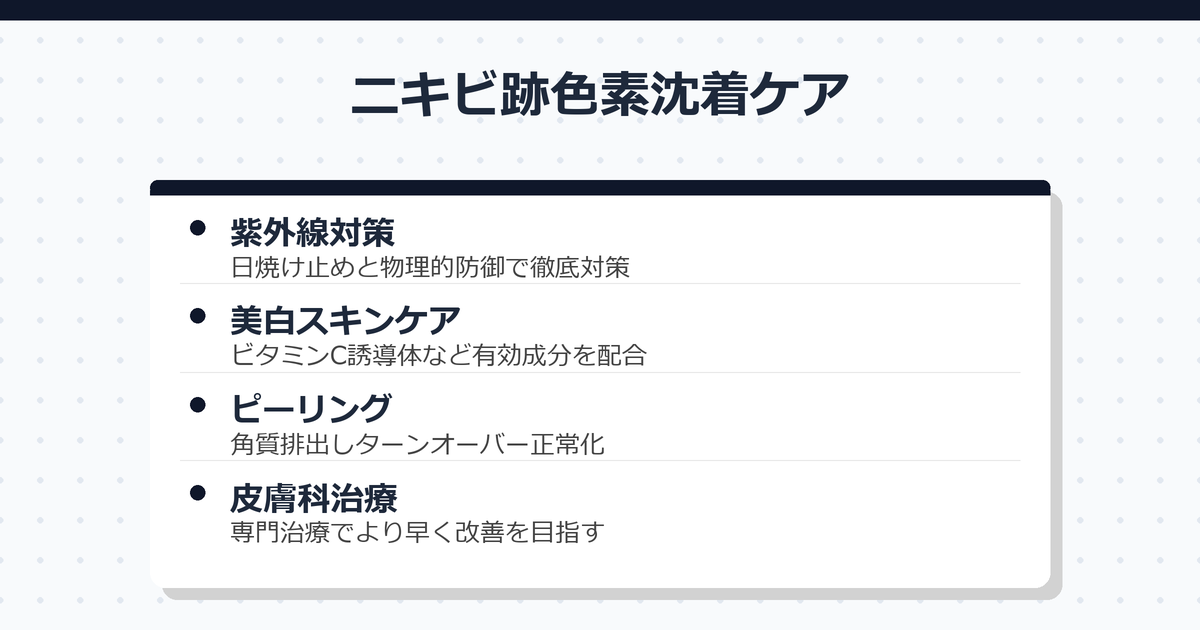 ニキビ跡色素沈着ケア

• 紫外線対策
日焼け止めと物理的防御で徹底対策

• 美白スキンケア
ビタミンC誘導体など有効成分を配合

• ピーリング
角質排出しターンオーバー正常化

• 皮膚科治療
専門治療でより早く改善を目指す